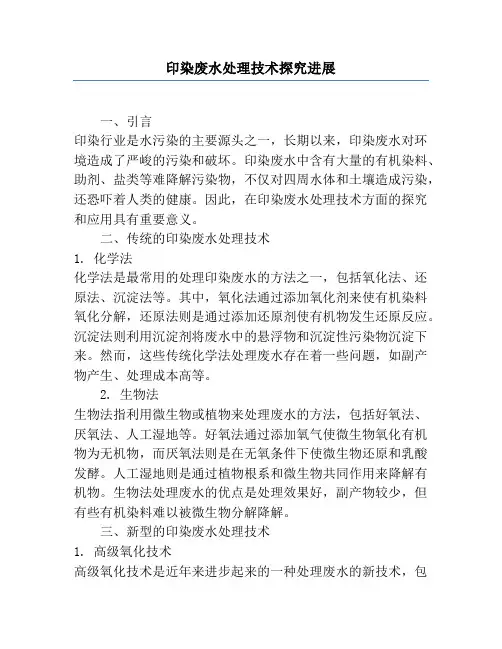 印染废水处理技术探究进展

一、引言

印染行业是水污染的主要源头之一，长期以来，印染废水对环境造成了严峻的污染和破坏。印染废水中含有大量的有机染料、助剂、盐类等难降解污染物，不仅对四周水体和土壤造成污染，还恐吓着人类的健康。因此，在印染废水处理技术方面的探究和应用具有重要意义。

二、传统的印染废水处理技术

1. 化学法

化学法是最常用的处理印染废水的方法之一，包括氧化法、还原法、沉淀法等。其中，氧化法通过添加氧化剂来使有机染料氧化分解，还原法则是通过添加还原剂使有机物发生还原反应。沉淀法则利用沉淀剂将废水中的悬浮物和沉淀性污染物沉淀下来。然而，这些传统化学法处理废水存在着一些问题，如副产物产生、处理成本高等。

2. 生物法

生物法指利用微生物或植物来处理废水的方法，包括好氧法、厌氧法、人工湿地等。好氧法通过添加氧气使微生物氧化有机物为无机物，而厌氧法则是在无氧条件下使微生物还原和乳酸发酵。人工湿地则是通过植物根系和微生物共同作用来降解有机物。生物法处理废水的优点是处理效果好，副产物较少，但有些有机染料难以被微生物分解降解。

三、新型的印染废水处理技术

1. 高级氧化技术

高级氧化技术是近年来进步起来的一种处理废水的新技术，包